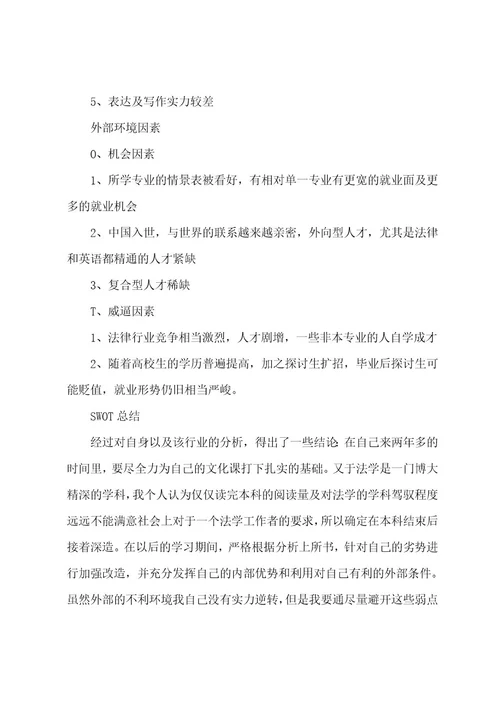 5、表达及写作实力较差

外部环境因素

O、机会因素

1、所学专业的情景表被看好，有相对单一专业有更宽的就业面及更多的就业机会

2、中国入世，与世界的联系越来越亲密，外向型人才，尤其是法律和英语都精通的人才紧缺

3、复合型人才稀缺

T、威逼因素

1、法律行业竞争相当激烈，人才剧增，一些非本专业的人自学成才

2、随着高校生的学历普遍提高，加之探讨生扩招，毕业后探讨生可能贬值，就业形势仍旧相当严峻。

SWOT 总结

经过对自身以及该行业的分析，得出了一些结论 在自己来两年多的时间里，要尽全力为自己的文化课打下扎实的基础。又于法学是一门博大精深的学科，我个人认为仅仅读完本科的阅读量及对法学的学科驾驭程度远远不能满意社会上对于一个法学工作者的要求，所以确定在本科结束后接着深造。在以后的学习期间，严格根据分析上所书，针对自己的劣势进行加强改造，并充分发挥自己的内部优势和利用对自己有利的外部条件。虽然外部的不利环境我自己没有实力逆转，但是我要通尽量避开这些弱点